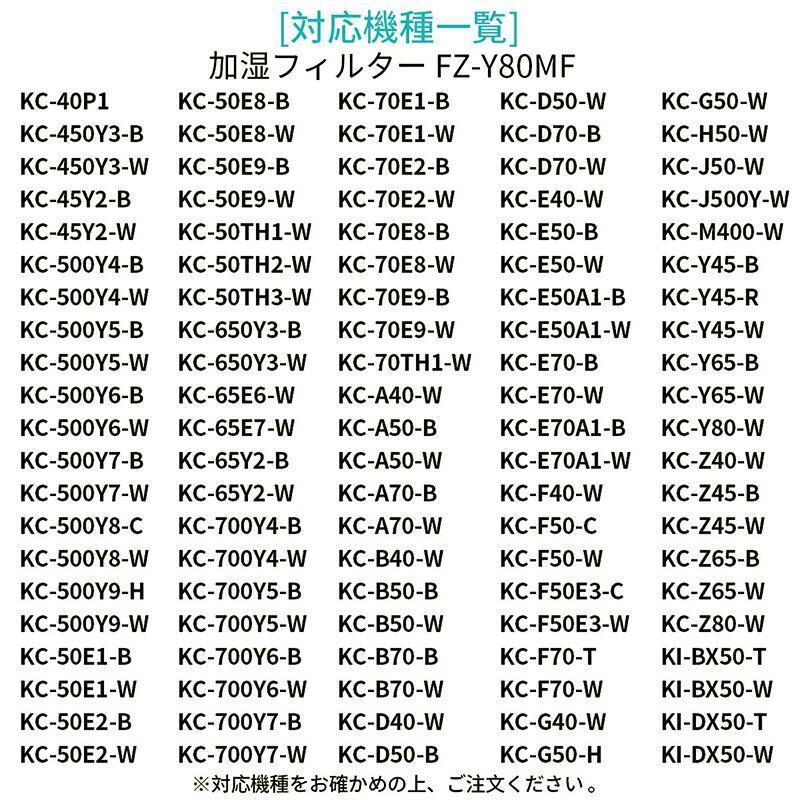 [対応機種一覧]
加湿フィルター FZ-Y80MF

KC-40P1
KC-450Y3-B
KC-450Y3-W
KC-45Y2-B
KC-45Y2-W
KC-500Y4-B
KC-500Y4-W
KC-500Y5-B
KC-500Y5-W
KC-500Y6-B
KC-500Y6-W
KC-500Y7-B
KC-500Y7-W
KC-500Y8-C
KC-500Y8-W
KC-500Y9-H
KC-500Y9-W
KC-50E1-B
KC-50E1-W
KC-50E2-B
KC-50E2-W

KC-50E8-B
KC-50E8-W
KC-50E9-B
KC-50E9-W
KC-50TH1-W
KC-50TH2-W
KC-50TH3-W
KC-650Y3-B
KC-650Y3-W
KC-65E6-W
KC-65E7-W
KC-65Y2-B
KC-65Y2-W
KC-700Y4-B
KC-700Y4-W
KC-700Y5-B
KC-700Y5-W
KC-700Y6-B
KC-700Y6-W
KC-700Y7-B
KC-700Y7-W

KC-70E1-B
KC-70E1-W
KC-70E2-B
KC-70E2-W
KC-70E8-B
KC-70E8-W
KC-70E9-B
KC-70E9-W
KC-70TH1-W
KC-A40-W
KC-A50-B
KC-A50-W
KC-A70-B
KC-A70-W
KC-B40-W
KC-B50-B
KC-B50-W
KC-B70-B
KC-B70-W
KC-D40-W
KC-D50-B

KC-D50-W
KC-D70-B
KC-D70-W
KC-E40-W
KC-E50-B
KC-E50-W
KC-E50A1-B
KC-E50A1-W
KC-E70-B
KC-E70-W
KC-E70A1-B
KC-E70A1-W
KC-F40-W
KC-F50-C
KC-F50-W
KC-F50E3-C
KC-F50E3-W
KC-F70-T
KC-F70-W
KC-G40-W
KC-G50-H

KC-G50-W
KC-H50-W
KC-J50-W
KC-J500Y-W
KC-M400-W
KC-Y45-B
KC-Y45-R
KC-Y45-W
KC-Y65-B
KC-Y65-W
KC-Y80-W
KC-Z40-W
KC-Z45-B
KC-Z45-W
KC-Z65-B
KC-Z65-W
KC-Z80-W
KI-BX50-T
KI-BX50-W
KI-DX50-T
KI-DX50-W

※対応機種をお確かめの上、ご注文ください。